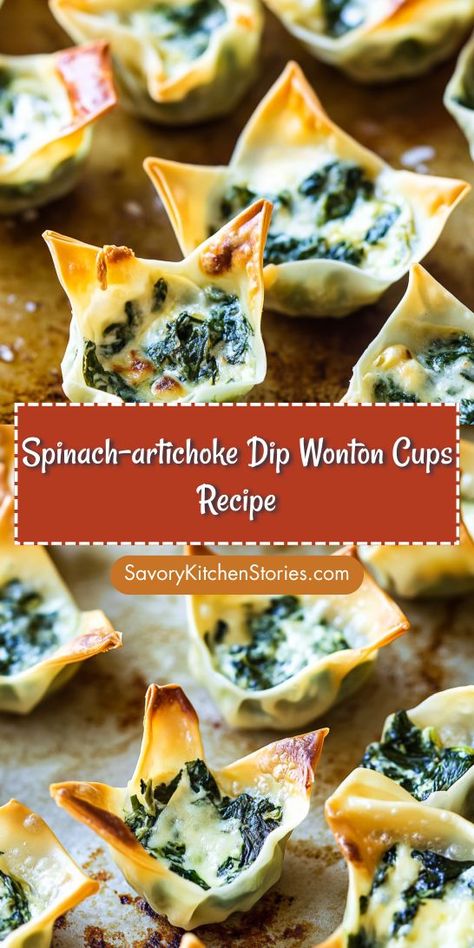 Spinach-artichoke Dip Wonton Cups Recipe

SavoryKitchenStories.com